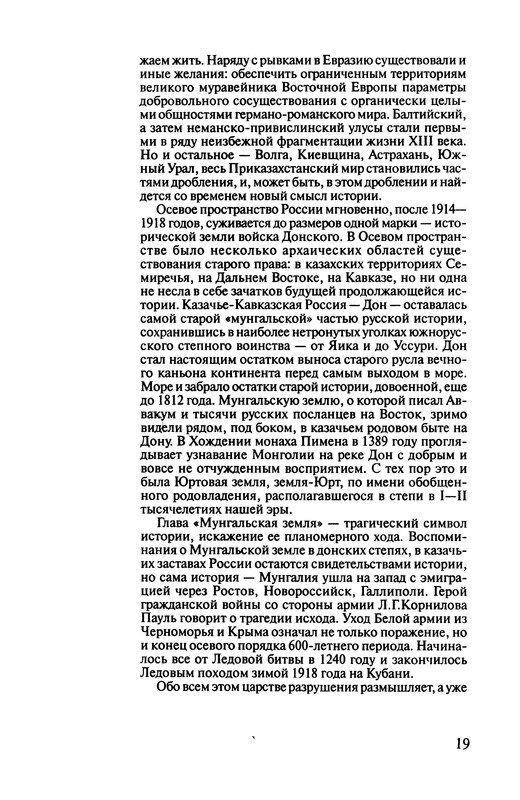 жаем жить. Наряду с рывками в Евразию существовали и иные желания: обеспечить ограниченным территориям великого муравейника Восточной Европы параметры добровольного сосуществования с органически целыми общностями германо-романского мира. Балтийский, а затем неманско-привислинский улусы стали первыми в ряду неизбежной фрагментации жизни XIII века. Но и остальное — Волга, Киевщина, Астрахань, Южный Урал, весь Приказахстанский мир становились частями дробления, и, может быть, в этом дроблении и найдется со временем новый смысл истории.

Осевое пространство России мгновенно, после 1914—1918 годов, суживается до размеров одной марки — исторической земли войска Донского. В Осевом пространстве было несколько архаических областей существования старого права: в казахских территориях Семиречья, на Дальнем Востоке, на Кавказе, но ни одна не несла в себе зачатков будущей продолжающейся истории. Казачье-Кавказская Россия — Дон — оставалась самой старой «мунгальской» частью русской истории, сохранившись в наиболее нетронутых уголках южнорусского степного воинства — от Яика и до Уссури. Дон стал настоящим остатком выноса старого русла вечного каньона континента перед самым выходом в море. Море и забрало остатки старой истории, довоенной, еще до 1812 года. Мунгальскую землю, о которой писал Аввакум и тысячи русских посланцев на Восток, зримо видели рядом, под боком, в казачьем родовом быте на Дону. В Хождении монаха Пимена в 1389 году проглядывает узнавание Монголии на реке Дон с добрым и вовсе не отчужденным восприятием. С тех пор это и была Юртовая земля, земля-Юрт, по имени обобщенного родовладения, располагавшегося в степи в I—II тысячелетиях нашей эры.

Глава «Мунгальская земля» — трагический символ истории, искажение ее планомерного хода. Воспоминания о Мунгальской земле в донских степях, в казачьих заставах России остаются свидетельствами истории, но сама история — Мунгалия ушла на запад с эмиграцией через Ростов, Новороссийск, Галлиполи. Герой гражданской войны со стороны армии Л.Г.Корнилова Пауль говорит о трагедии исхода. Уход Белой армии из Черноморья и Крыма означал не только поражение, но и конец осевого порядка 600-летнего периода. Начиналось все от Ледовой битвы в 1240 году и закончилось Ледовым походом зимой 1918 года на Кубани.

Обо всем этом царстве разрушения размышляет, а уже

19